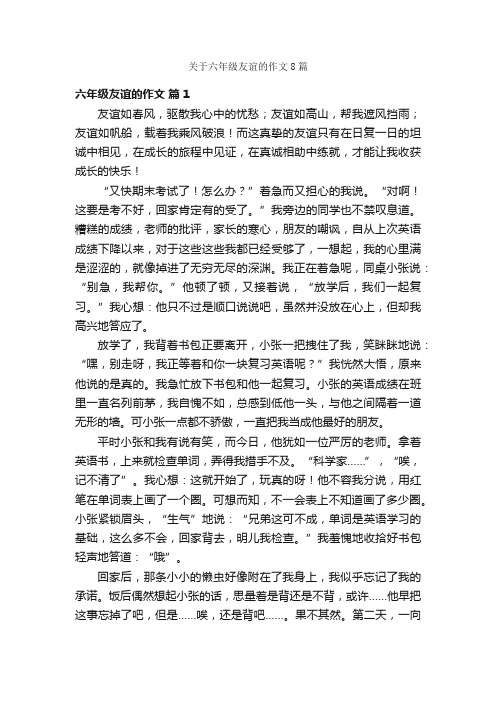 关于六年级友谊的作文8篇

六年级友谊的作文 篇1

友谊如春风，驱散我心中的忧愁；友谊如高山，帮我遮风挡雨；友谊如帆船，载着我乘风破浪！而这真挚的友谊只有在日复一日的坦诚中相见，在成长的旅程中见证，在真诚相助中练就，才能让我收获成长的快乐！

“又快期末考试了！怎么办？”着急而又担心的我说。“对啊！这要是考不好，回家肯定有的受了。”我旁边的同学也不禁叹息道。糟糕的成绩，老师的批评，家长的寒心，朋友的嘲讽，自从上次英语成绩下降以来，对于这些这些我都已经受够了，一想起，我的心里满是涩涩的，就像掉进了无穷无尽的深渊。我正在着急呢，同桌小张说：“别急，我帮你。”他顿了顿，又接着说，“放学后，我们一起复习。”我心想：他只不过是顺口说说吧，虽然并没放在心上，但却我高兴地答应了。

放学了，我背着书包正要离开，小张一把拽住了我，笑眯眯地说：“嘿，别走呀，我正等着和你一块复习英语呢？”我恍然大悟，原来他说的是真的。我急忙放下书包和他一起复习。小张的英语成绩在班里一直名列前茅，我自愧不如，总感到低他一头，与他之间隔着一道无形的墙。可小张一点都不骄傲，一直把我当成他最好的朋友。

平时小张和我有说有笑，而今日，他犹如一位严厉的老师。拿着英语书，上来就检查单词，弄得我措手不及。“科学家……”，“唉，记不清了”。我心想：这就开始了，玩真的呀！他不容我分说，用红笔在单词表上画了一个圈。可想而知，不一会表上不知道画了多少圈。小张紧锁眉头，“生气”地说：“兄弟这可不成，单词是英语学习的基础，这么多不会，回家背去，明儿我检查。”我羞愧地收拾好书包轻声地答道：“哦”。

回家后，那条小小的懒虫好像附在了我身上，我似乎忘记了我的承诺。饭后偶然想起小张的话，思量着是背还是不背，或许……他早把这事忘掉了吧，但是……唉，还是背吧……。果不其然。第二天，一向